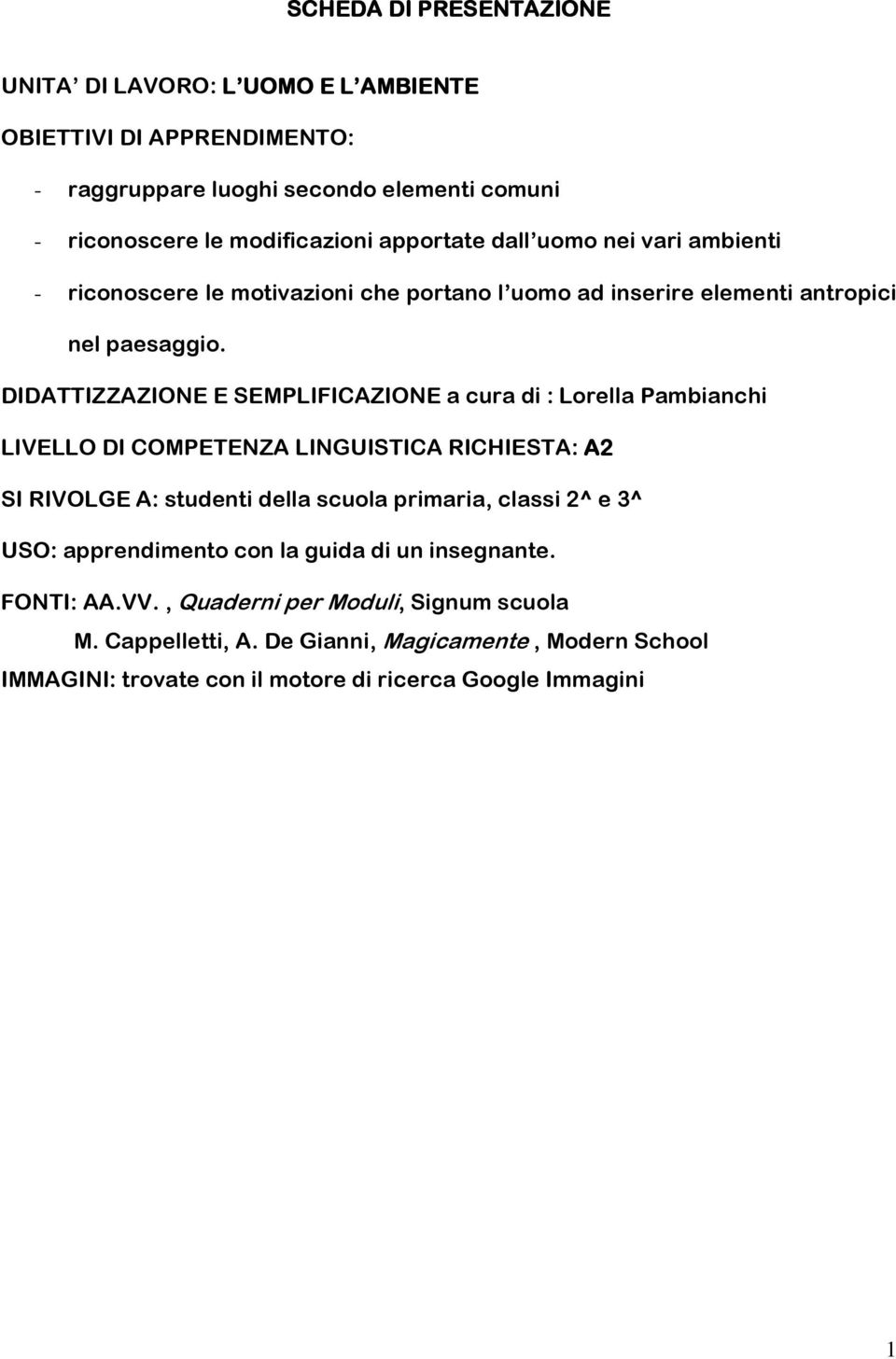 SCHEDA DI PRESENTAZIONE

UNITA' DI LAVORO: L'UOMO E L'AMBIENTE

OBIETTIVI DI APPRENDIMENTO:

- raggruppare luoghi secondo elementi comuni
- riconoscere le modificazioni apportate dall'uomo nei vari ambienti
- riconoscere le motivazioni che portano l'uomo ad inserire elementi antropici nel paesaggio.

DIDATTIZZAZIONE E SEMPLIFICAZIONE a cura di : Lorella Pambianchi

LIVELLO DI COMPETENZA LINGUISTICA RICHIESTA: A2

SI RIVOLGE A: studenti della scuola primaria, classi 2^ e 3^

USO: apprendimento con la guida di un insegnante.

FONTI: AA.VV. , Quaderni per Moduli, Signum scuola
M. Cappelletti, A. De Gianni, Magicamente , Modern School

IMMAGINI: trovate con il motore di ricerca Google Immagini

1